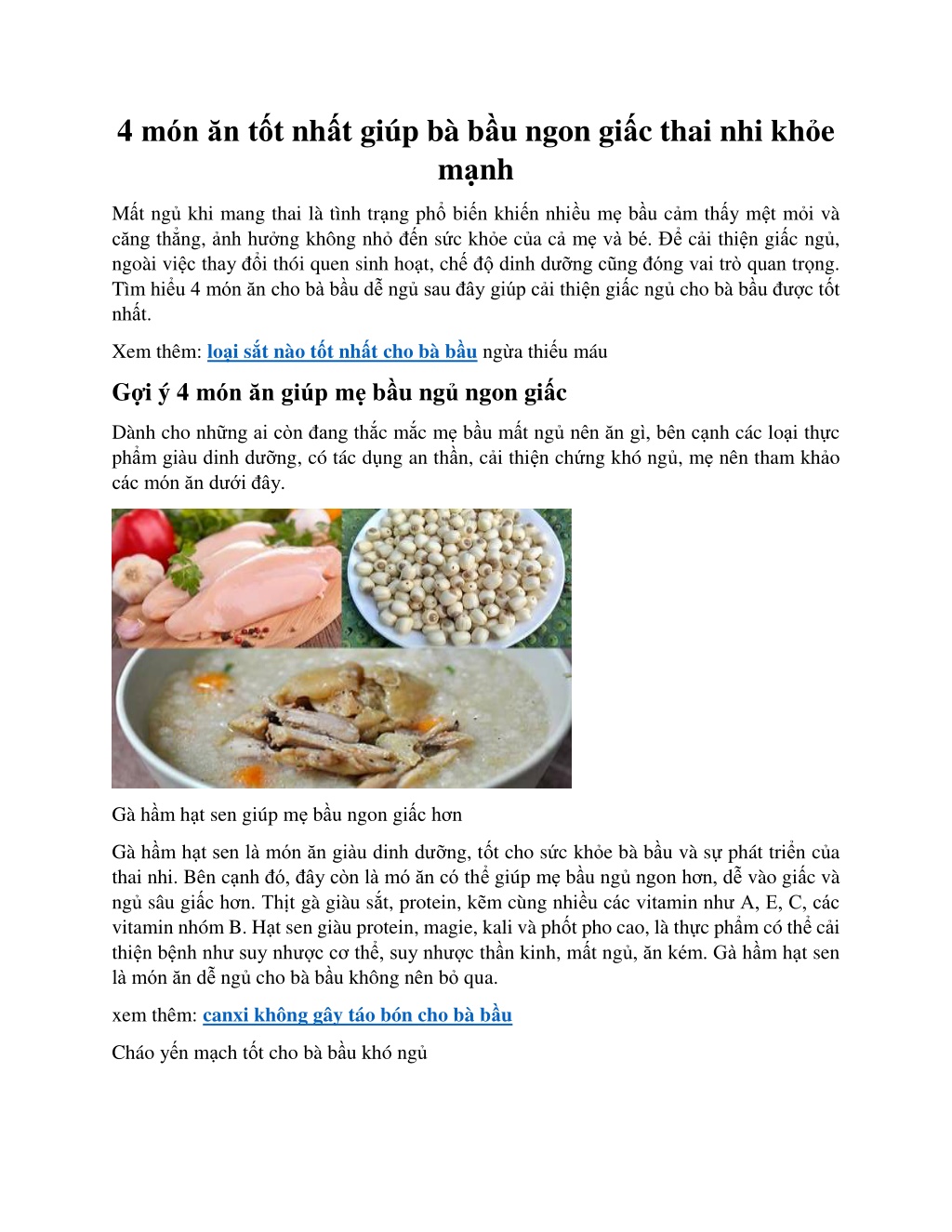 4 món ăn tốt nhất giúp bà bầu ngon giấc thai nhi khỏe mạnh

Mất ngủ khi mang thai là tình trạng phổ biến khiến nhiều mẹ bầu cảm thấy mệt mỏi và căng thẳng, ảnh hưởng không nhỏ đến sức khỏe của cả mẹ và bé. Để cải thiện giấc ngủ, ngoài việc thay đổi thói quen sinh hoạt, chế độ dinh dưỡng cũng đóng vai trò quan trọng. Tìm hiểu 4 món ăn cho bà bầu dễ ngủ sau đây giúp cải thiện giấc ngủ cho bà bầu được tốt nhất.

Xem thêm: loại sắt nào tốt nhất cho bà bầu ngừa thiếu máu

Gợi ý 4 món ăn giúp mẹ bầu ngủ ngon giấc

Dành cho những ai còn đang thắc mắc mẹ bầu mất ngủ nên ăn gì, bên cạnh các loại thực phẩm giàu dinh dưỡng, có tác dụng an thần, cải thiện chứng khó ngủ, mẹ nên tham khảo các món ăn dưới đây.

Gà hầm hạt sen giúp mẹ bầu ngon giấc hơn

Gà hầm hạt sen là món ăn giàu dinh dưỡng, tốt cho sức khỏe bà bầu và sự phát triển của thai nhi. Bên cạnh đó, đây còn là mó ăn có thể giúp mẹ bầu ngủ ngon hơn, dễ vào giấc và ngủ sâu giấc hơn. Thịt gà giàu sắt, protein, kẽm cùng nhiều các vitamin như A, E, C, các vitamin nhóm B. Hạt sen giàu protein, magie, kali và phốt pho cao, là thực phẩm có thể cải thiện bệnh như suy nhược cơ thể, suy nhược thần kinh, mất ngủ, ăn kém. Gà hầm hạt sen là món ăn dễ ngủ cho bà bầu không nên bỏ qua.

xem thêm: canxi không gây táo bón cho bà bầu

Cháo yến mạch tốt cho bà bầu khó ngủ